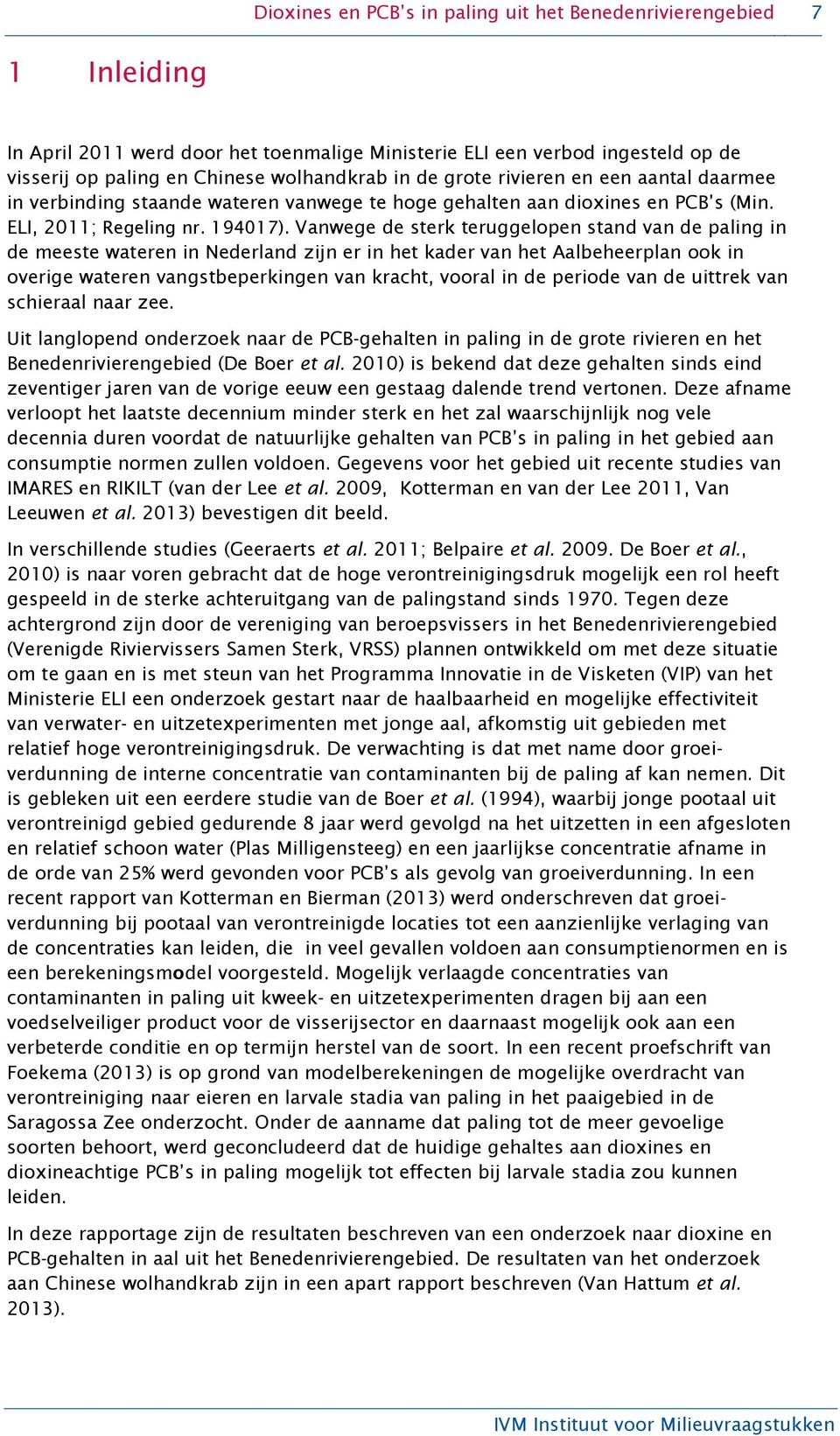 Dioxines en PCB's in paling uit het Benedenrivierengebied 7

1 Inleiding

In April 2011 werd door het toenmalige Ministerie ELI een verbod ingesteld op de visserij op paling en Chinese wolhandkrab in de grote rivieren en een aantal daarmee in verbinding staande wateren vanwege te hoge gehalten aan dioxines en PCB's (Min. ELI, 2011; Regeling nr. 194017). Vanwege de sterk teruggelopen stand van de paling in de meeste wateren in Nederland zijn er in het kader van het Aalbeheerplan ook in overige wateren vangstbeperkingen van kracht, vooral in de periode van de uittrek van schieraal naar zee.

Uit langlopend onderzoek naar de PCB-gehalten in paling in de grote rivieren en het Benedenrivierengebied (De Boer et al. 2010) is bekend dat deze gehalten sinds eind zeventiger jaren van de vorige eeuw een gestaag dalende trend vertonen. Deze afname verloopt het laatste decennium minder sterk en het zal waarschijnlijk nog vele decennia duren voordat de natuurlijke gehalten van PCB's in paling in het gebied aan consumptie normen zullen voldoen. Gegevens voor het gebied uit recente studies van IMARES en RIKILT (van der Lee et al. 2009, Kotterman en van der Lee 2011, Van Leeuwen et al. 2013) bevestigen dit beeld.

In verschillende studies (Geeraerts et al. 2011; Belpaire et al. 2009. De Boer et al., 2010) is naar voren gebracht dat de hoge verontreinigingsdruk mogelijk een rol heeft gespeeld in de sterke achteruitgang van de palingstand sinds 1970. Tegen deze achtergrond zijn door de vereniging van beroepsvissers in het Benedenrivierengebied (Verenigde Riviervissers Samen Sterk, VRSS) plannen ontwikkeld om met deze situatie om te gaan en is met steun van het Programma Innovatie in de Visketen (VIP) van het Ministerie ELI een onderzoek gestart naar de haalbaarheid en mogelijke effectiviteit van verwater- en uitzetexperimenten met jonge aal, afkomstig uit gebieden met relatief hoge verontreinigingsdruk. De verwachting is dat met name door groeiverdunning de interne concentratie van contaminanten bij de paling af kan nemen. Dit is gebleken uit een eerdere studie van de Boer et al. (1994), waarbij jonge pootaal uit verontreinigd gebied gedurende 8 jaar werd gevolgd na het uitzetten in een afgesloten en relatief schoon water (Plas Milligensteeg) en een jaarlijkse concentratie afname in de orde van 25% werd gevonden voor PCB's als gevolg van groeiverdunning. In een recent rapport van Kotterman en Bierman (2013) werd onderschreven dat groeiverdunning bij pootaal van verontreinigde locaties tot een aanzienlijke verlaging van de concentraties kan leiden, die in veel gevallen voldoen aan consumptienormen en is een berekeningsmodel voorgesteld. Mogelijk verlaagde concentraties van contaminanten in paling uit kweek- en uitzetexperimenten dragen bij aan een voedselveiliger product voor de visserijsector en daarnaast mogelijk ook aan een verbeterde conditie en op termijn herstel van de soort. In een recent proefschrift van Foekema (2013) is op grond van modelberekeningen de mogelijke overdracht van verontreiniging naar eieren en larvale stadia van paling in het paaigebied in de Saragossa Zee onderzocht. Onder de aanname dat paling tot de meer gevoelige soorten behoort, werd geconcludeerd dat de huidige gehaltes aan dioxines en dioxineachtige PCB's in paling mogelijk tot effecten bij larvale stadia zou kunnen leiden.

In deze rapportage zijn de resultaten beschreven van een onderzoek naar dioxine en PCB-gehalten in aal uit het Benedenrivierengebied. De resultaten van het onderzoek aan Chinese wolhandkrab zijn in een apart rapport beschreven (Van Hattum et al. 2013).

IVM Instituut voor Milieuvraagstukken